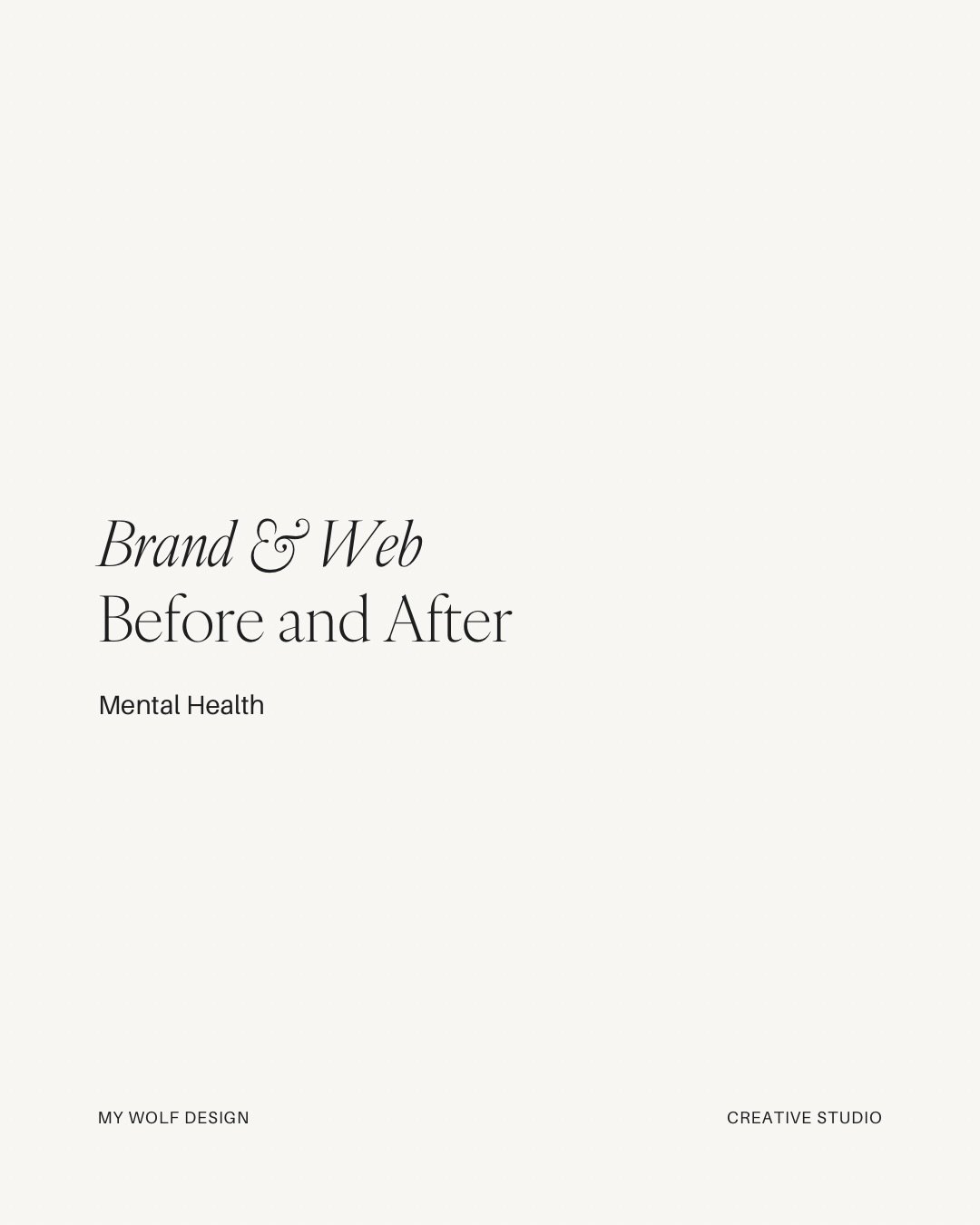 Brand & Web
Before and After

Mental Health

MY WOLF DESIGN

CREATIVE STUDIO